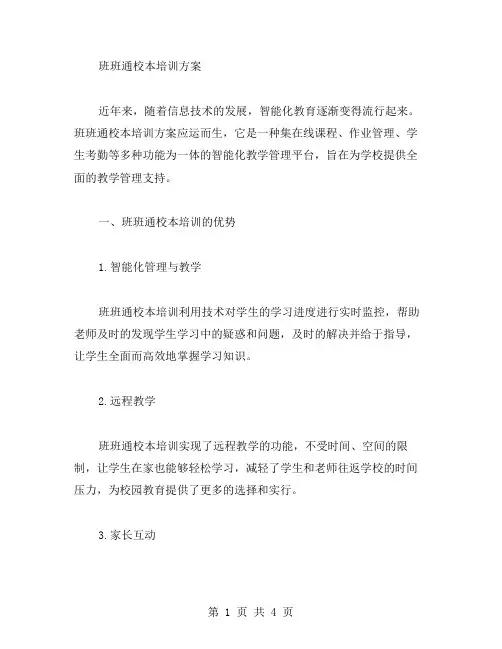 班班通校本培训方案

近年来，随着信息技术的发展，智能化教育逐渐变得流行起来。班班通校本培训方案应运而生，它是一种集在线课程、作业管理、学生考勤等多种功能为一体的智能化教学管理平台，旨在为学校提供全面的教学管理支持。

一、班班通校本培训的优势

1.智能化管理与教学

班班通校本培训利用技术对学生的学习进度进行实时监控，帮助老师及时的发现学生学习中的疑惑和问题，及时的解决并给于指导，让学生全面而高效地掌握学习知识。

2.远程教学

班班通校本培训实现了远程教学的功能，不受时间、空间的限制，让学生在家也能够轻松学习，减轻了学生和老师往返学校的时间压力，为校园教育提供了更多的选择和实行。

3.家长互动

第 1 页 共 4 页